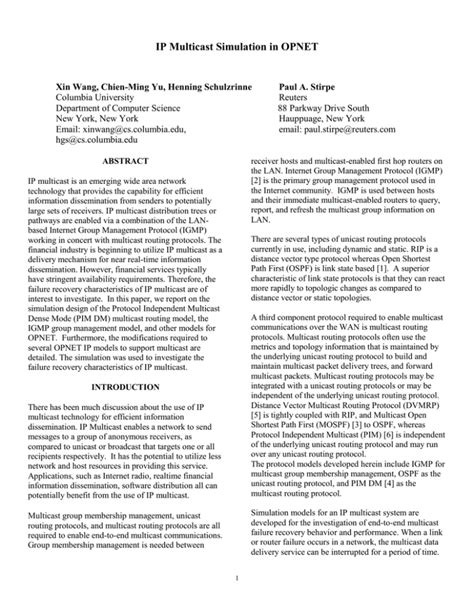 IP Multicast Simulation in OPNET

Xin Wang, Chien-Ming Yu, Henning Schulzrinne
Columbia University
Department of Computer Science
New York, New York
Email: xinwang@cs.columbia.edu, hgs@cs.columbia.edu

Paul A. Stirpe
Reuters
88 Parkway Drive South
Hauppuage, New York
email: paul.stirpe@reuters.com

ABSTRACT

IP multicast is an emerging wide area network technology that provides the capability for efficient information dissemination from senders to potentially large sets of receivers. IP multicast distribution trees or pathways are enabled via a combination of the LAN-based Internet Group Management Protocol (IGMP) working in concert with multicast routing protocols. The financial industry is beginning to utilize IP multicast as a delivery mechanism for near real-time information dissemination. However, financial services typically have stringent availability requirements. Therefore, the failure recovery characteristics of IP multicast are of interest to investigate. In this paper, we report on the simulation design of the Protocol Independent Multicast Dense Mode (PIM DM) multicast routing model, the IGMP group management model, and other models for OPNET. Furthermore, the modifications required to several OPNET IP models to support multicast are detailed. The simulation was used to investigate the failure recovery characteristics of IP multicast.

INTRODUCTION

There has been much discussion about the use of IP multicast technology for efficient information dissemination. IP Multicast enables a network to send messages to a group of anonymous receivers, as compared to unicast or broadcast that targets one or all recipients respectively. It has the potential to utilize less network and host resources in providing this service. Applications, such as Internet radio, realtime financial information dissemination, software distribution all can potentially benefit from the use of IP multicast.

Multicast group membership management, unicast routing protocols, and multicast routing protocols are all required to enable end-to-end multicast communications. Group membership management is needed between receiver hosts and multicast-enabled first hop routers on the LAN. Internet Group Management Protocol (IGMP) [2] is the primary group management protocol used in the Internet community. IGMP is used between hosts and their immediate multicast-enabled routers to query, report, and refresh the multicast group information on LAN.

There are several types of unicast routing protocols currently in use, including dynamic and static. RIP is a distance vector type protocol whereas Open Shortest Path First (OSPF) is link state based [1]. A superior characteristic of link state protocols is that they can react more rapidly to topologic changes as compared to distance vector or static topologies.

A third component protocol required to enable multicast communications over the WAN is multicast routing protocols. Multicast routing protocols often use the metrics and topology information that is maintained by the underlying unicast routing protocol to build and maintain multicast packet delivery trees, and forward multicast packets. Multicast routing protocols may be integrated with a unicast routing protocols or may be independent of the underlying unicast routing protocol. Distance Vector Multicast Routing Protocol (DVMRP) [5] is tightly coupled with RIP, and Multicast Open Shortest Path First (MOSPF) [3] to OSPF, whereas Protocol Independent Multicast (PIM) [6] is independent of the underlying unicast routing protocol and may run over any unicast routing protocol.
The protocol models developed herein include IGMP for multicast group membership management, OSPF as the unicast routing protocol, and PIM DM [4] as the multicast routing protocol.

Simulation models for an IP multicast system are developed for the investigation of end-to-end multicast failure recovery behavior and performance. When a link or router failure occurs in a network, the multicast data delivery service can be interrupted for a period of time.

1